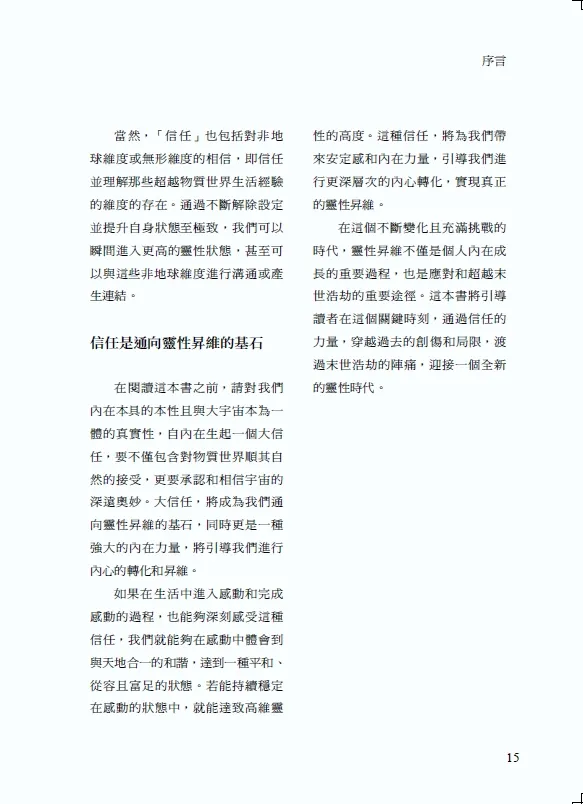 序言

當然，「信任」也包括對非地球維度或無形維度的相信，即信任並理解那些超越物質世界生活經驗的維度的存在。通過不斷解除設定並提升自身狀態至極致，我們可以瞬間進入更高的靈性狀態，甚至可以與這些非地球維度進行溝通或產生連結。

信任是通向靈性昇維的基石

在閱讀這本書之前，請對我們內在本具的本性且與大宇宙本為一體的真實性，自內在生起一個大信任，要不僅包含對物質世界順其自然的接受，更要承認和相信宇宙的深遠奧妙。大信任，將成為我們通向靈性昇維的基石，同時更是一種強大的內在力量，將引導我們進行內心的轉化和昇維。

如果在生活中進入感動和完成感動的過程，也能夠深刻感受這種信任，我們就能夠在感動中體會到與天地合一的和諧，達到一種平和、從容且富足的狀態。若能持續穩定在感動的狀態中，就能達致高維靈性的高度。這種信任，將為我們帶來安定感和內在力量，引導我們進行更深層次的內心轉化，實現真正的靈性昇維。

在這個不斷變化且充滿挑戰的時代，靈性昇維不僅是個人內在成長的重要過程，也是應對和超越末世浩劫的重要途徑。這本書將引導讀者在這個關鍵時刻，通過信任的力量，穿越過去的創傷和局限，渡過末世浩劫的陣痛，迎接一個全新的靈性時代。

15